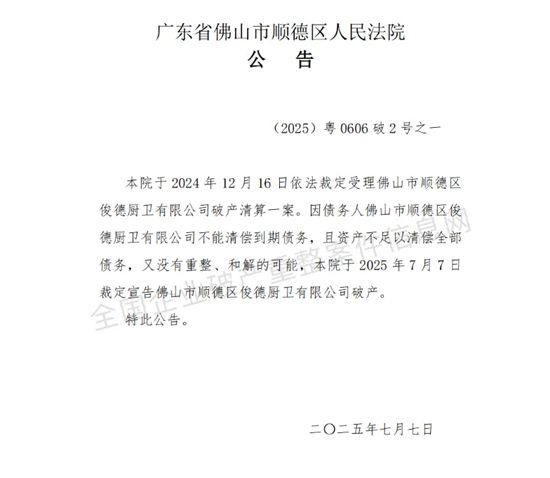 广东省佛山市顺德区人民法院
公　告

（2025）粤 0606 破 2 号之一

本院于 2024 年 12 月 16 日依法裁定受理佛山市顺德区俊德厨卫有限公司破产清算一案。因债务人佛山市顺德区俊德厨卫有限公司不能清偿到期债务，且资产不足以清偿全部债务，又没有重整、和解的可能，本院于 2025 年 7 月 7 日裁定宣告佛山市顺德区俊德厨卫有限公司破产。

特此公告。

全国企业破产重整案件信息网

二〇二五年七月七日